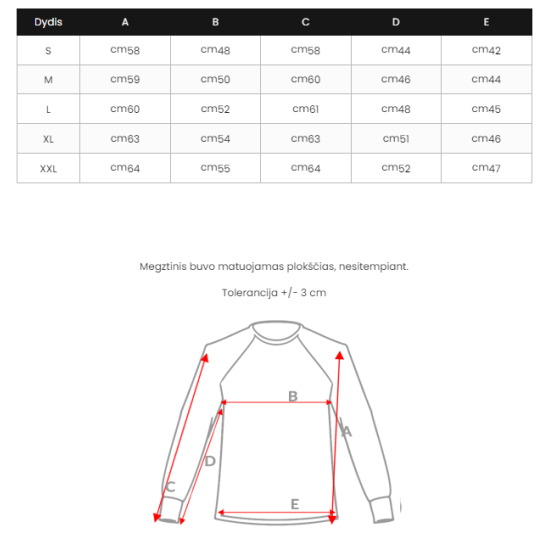 | Dydis | A | B | C | D | E |
|---|---|---|---|---|---|
| S | cm58 | cm48 | cm58 | cm44 | cm42 |
| M | cm59 | cm50 | cm60 | cm46 | cm44 |
| L | cm60 | cm52 | cm61 | cm48 | cm45 |
| XL | cm63 | cm54 | cm63 | cm51 | cm46 |
| XXL | cm64 | cm55 | cm64 | cm52 | cm47 |

Megztinis buvo matuojamas plokščias, nesitempiant.

Tolerancija +/- 3 cm

B
A
D
C
E